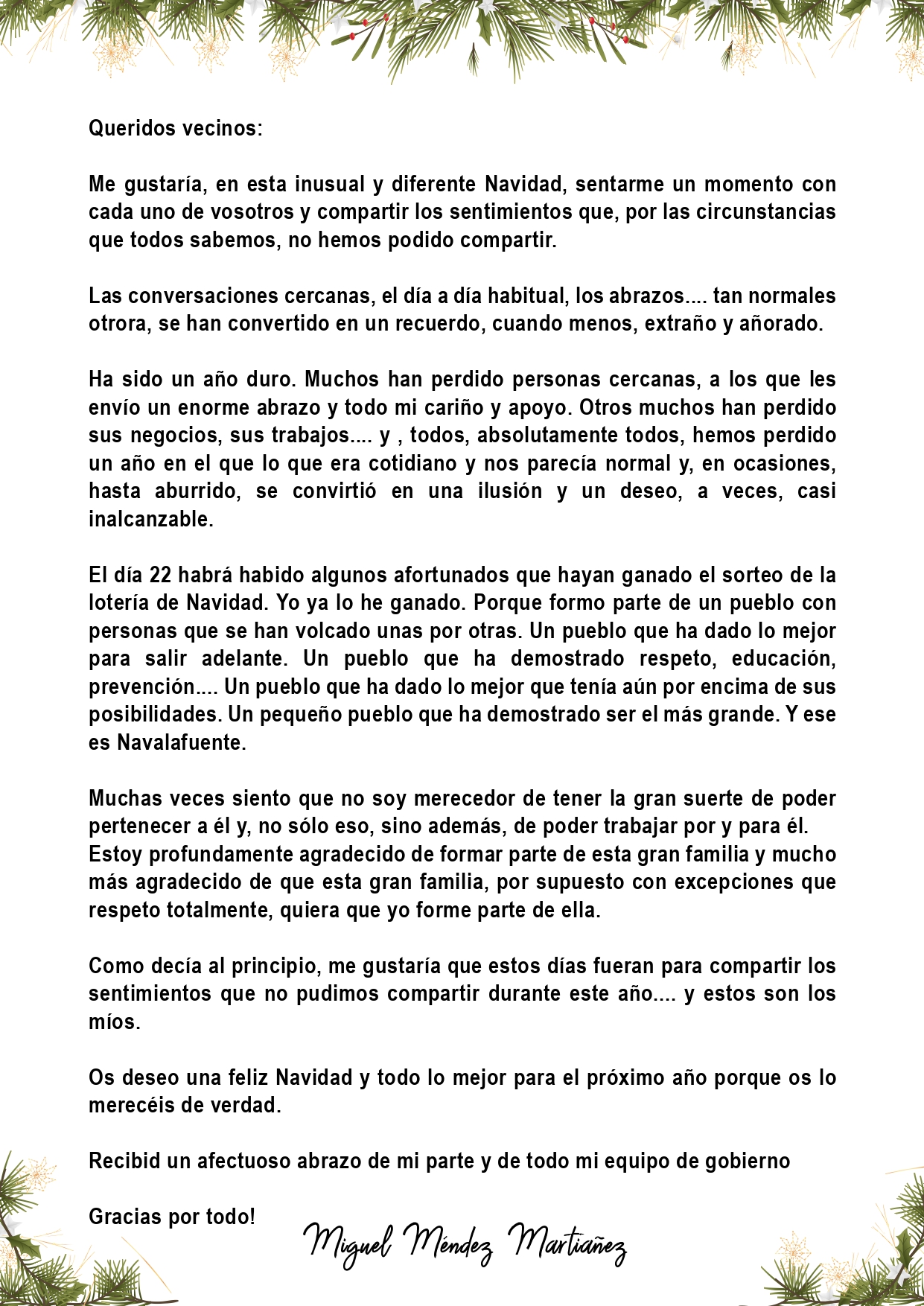 Queridos vecinos:

Me gustaría, en esta inusual y diferente Navidad, sentarme un momento con cada uno de vosotros y compartir los sentimientos que, por las circunstancias que todos sabemos, no hemos podido compartir.

Las conversaciones cercanas, el día a día habitual, los abrazos.... tan normales otrora, se han convertido en un recuerdo, cuando menos, extraño y añorado.

Ha sido un año duro. Muchos han perdido personas cercanas, a los que les envío un enorme abrazo y todo mi cariño y apoyo. Otros muchos han perdido sus negocios, sus trabajos.... y , todos, absolutamente todos, hemos perdido un año en el que lo que era cotidiano y nos parecía normal y, en ocasiones, hasta aburrido, se convirtió en una ilusión y un deseo, a veces, casi inalcanzable.

El día 22 habrá habido algunos afortunados que hayan ganado el sorteo de la lotería de Navidad. Yo ya lo he ganado. Porque formo parte de un pueblo con personas que se han volcado unas por otras. Un pueblo que ha dado lo mejor para salir adelante. Un pueblo que ha demostrado respeto, educación, prevención.... Un pueblo que ha dado lo mejor que tenía aún por encima de sus posibilidades. Un pequeño pueblo que ha demostrado ser el más grande. Y ese es Navalafuente.

Muchas veces siento que no soy merecedor de tener la gran suerte de poder pertenecer a él y, no sólo eso, sino además, de poder trabajar por y para él. Estoy profundamente agradecido de formar parte de esta gran familia y mucho más agradecido de que esta gran familia, por supuesto con excepciones que respeto totalmente, quiera que yo forme parte de ella.

Como decía al principio, me gustaría que estos días fueran para compartir los sentimientos que no pudimos compartir durante este año.... y estos son los míos.

Os deseo una feliz Navidad y todo lo mejor para el próximo año porque os lo merecéis de verdad.

Recibid un afectuoso abrazo de mi parte y de todo mi equipo de gobierno

Gracias por todo!

Miguel Méndez Martiañez